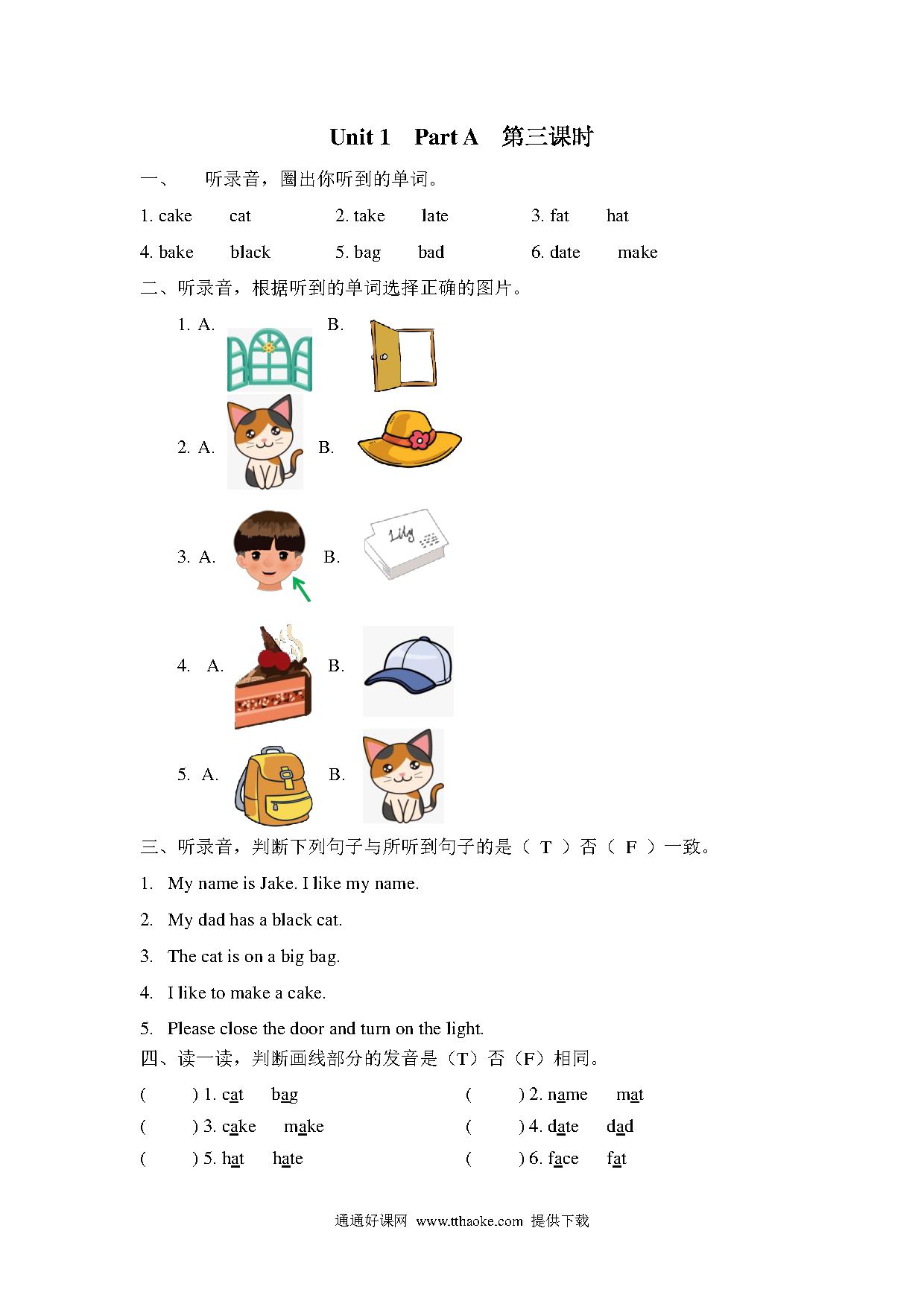 Unit 1 Part A 第三课时

一、 听录音，圈出你听到的单词。

1. cake cat 2. take late 3. fat hat

4. bake black 5. bag bad 6. date make

二、听录音，根据听到的单词选择正确的图片。

1. A. B.

2. A. B.

3. A. B.

Lily

4. A. B.

5. A. B.

三、听录音，判断下列句子与所听到句子的是（ T ）否（ F ）一致。

1. My name is Jake. I like my name.

2. My dad has a black cat.

3. The cat is on a big bag.

4. I like to make a cake.

5. Please close the door and turn on the light.

四、读一读，判断画线部分的发音是（T）否（F）相同。

( ) 1. cat bag ( ) 2. name mat

( ) 3. cake make ( ) 4. date dad

( ) 5. hat hate ( ) 6. face fat

通通好课网 www.tthaoke.com 提供下载